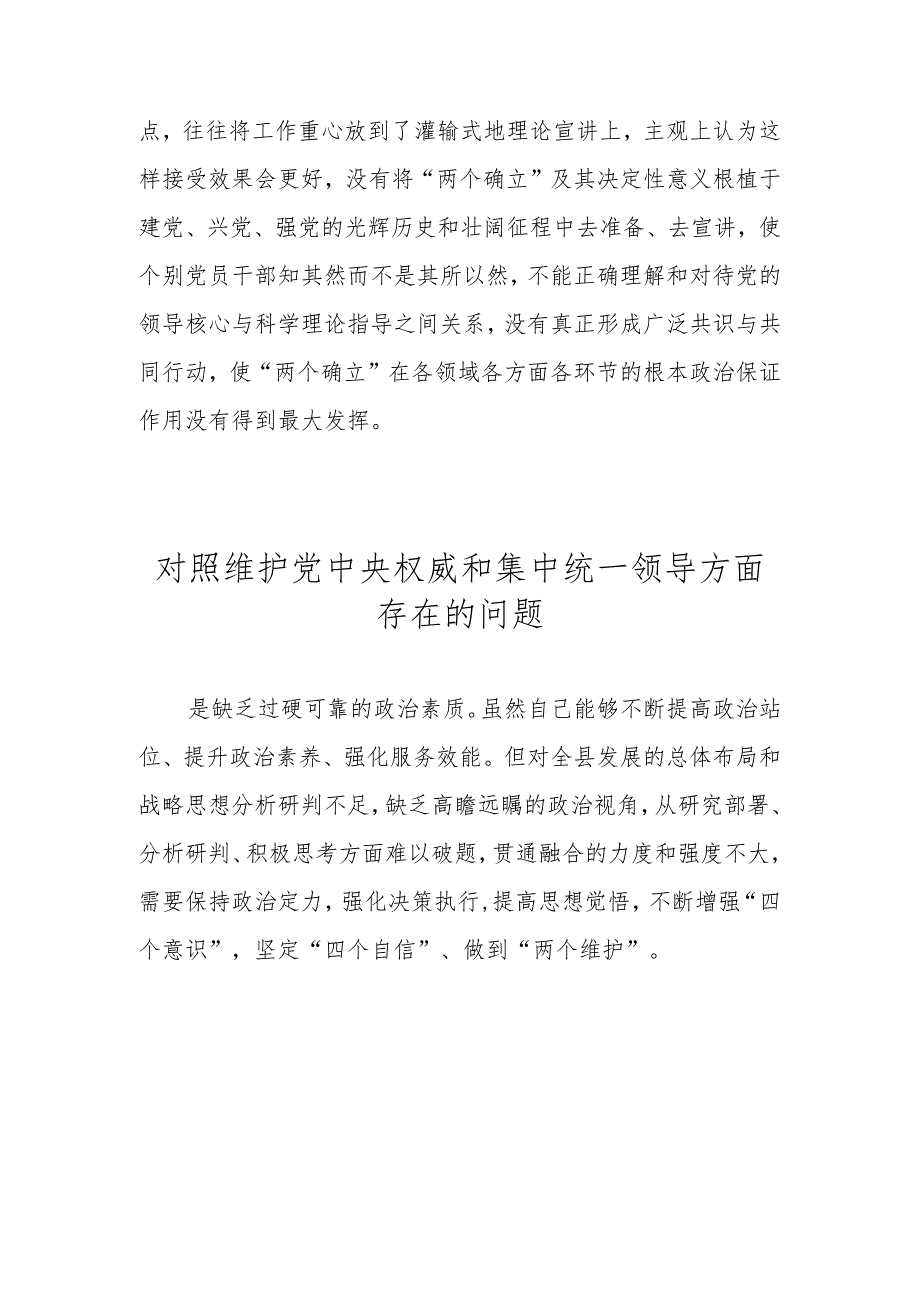 点，往往将工作重心放到了灌输式地理论宣讲上，主观上认为这样接受效果会更好，没有将“两个确立”及其决定性意义根植于建党、兴党、强党的光辉历史和壮阔征程中去准备、去宣讲，使个别党员干部知其然而不是其所以然，不能正确理解和对待党的领导核心与科学理论指导之间关系，没有真正形成广泛共识与共同行动，使“两个确立”在各领域各方面各环节的根本政治保证作用没有得到最大发挥。

对照维护党中央权威和集中统一领导方面存在的问题

是缺乏过硬可靠的政治素质。虽然自己能够不断提高政治站位、提升政治素养、强化服务效能。但对全县发展的总体布局和战略思想分析研判不足，缺乏高瞻远瞩的政治视角，从研究部署、分析研判、积极思考方面难以破题，贯通融合的力度和强度不大，需要保持政治定力，强化决策执行，提高思想觉悟，不断增强“四个意识”，坚定“四个自信”、做到“两个维护”。